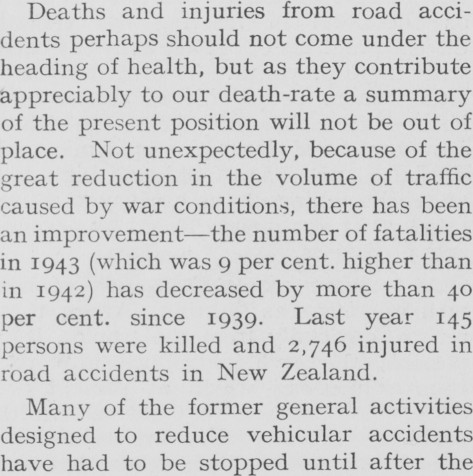 Deaths and injuries from road accidents perhaps should not come under the heading of health, but as they contribute appreciably to our death-rate a summary of the present position will not be out of place. Not unexpectedly, because of the great reduction in the volume of traffic caused by war conditions, there has been an improvement—the number of fatalities in 1943 (which was 9 per cent. higher than in 1942) has decreased by more than 40 per cent. since 1939. Last year 145 persons were killed and 2,746 injured in road accidents in New Zealand.

Many of the former general activities designed to reduce vehicular accidents have had to be stopped until after the